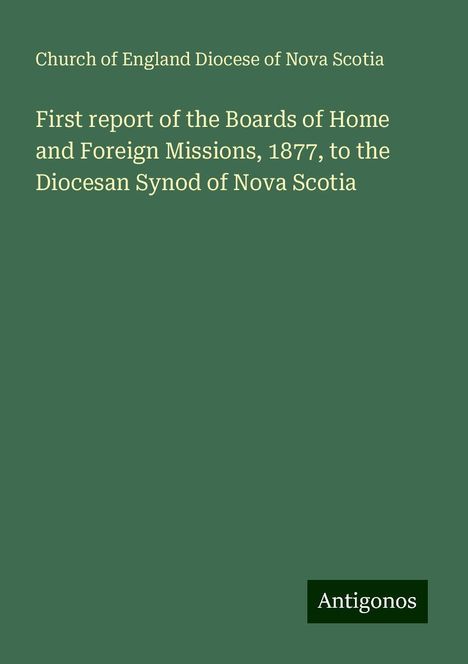 Church of England Diocese of Nova Scotia

First report of the Boards of Home and Foreign Missions, 1877, to the Diocesan Synod of Nova Scotia

Antigonos